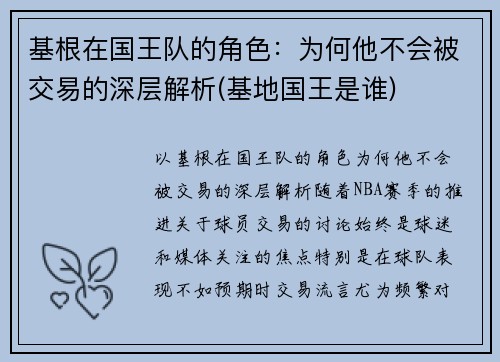 基根在国王队的角色：为何他不会被交易的深层解析(基地国王是谁)

以基根在国王队的角色为何他不会被交易的深层解析随着NBA赛季的推进关于球员交易的讨论始终是球迷和媒体关注的焦点特别是在球队表现不如预期时交易流言尤为频繁对